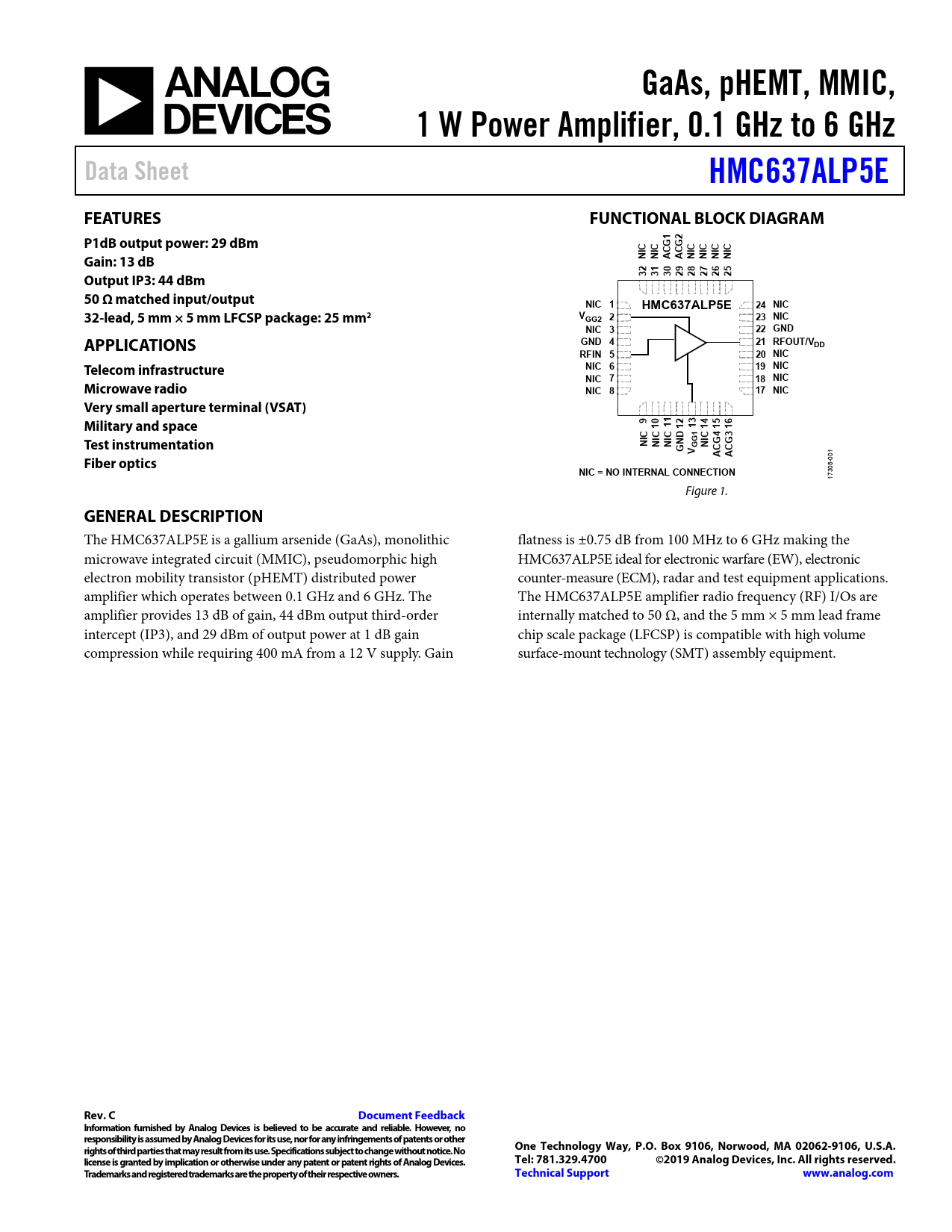 ANALOG DEVICES

GaAs, pHEMT, MMIC, 1 W Power Amplifier, 0.1 GHz to 6 GHz

Data Sheet

HMC637ALP5E

FEATURES

P1dB output power: 29 dBm
Gain: 13 dB
Output IP3: 44 dBm
50 Ω matched input/output
32-lead, 5 mm × 5 mm LFCSP package: 25 mm²

APPLICATIONS

Telecom infrastructure
Microwave radio
Very small aperture terminal (VSAT)
Military and space
Test instrumentation
Fiber optics

FUNCTIONAL BLOCK DIAGRAM

32 NIC 31 NIC 30 ACG1 29 ACG2 28 NIC 27 NIC 26 NIC 25 NIC

HMC637ALP5E

NIC 1
$V_{GG2}$ 2
NIC 3
GND 4
RFIN 5
NIC 6
NIC 7
NIC 8

24 NIC
23 NIC
22 GND
21 RFOUT/$V_{DD}$
20 NIC
19 NIC
18 NIC
17 NIC

NIC 9 NIC 10 NIC 11 GND 12 $V_{GG1}$ 13 NIC 14 ACG4 15 ACG3 16

NIC = NO INTERNAL CONNECTION

17308-001

Figure 1.

GENERAL DESCRIPTION

The HMC637ALP5E is a gallium arsenide (GaAs), monolithic microwave integrated circuit (MMIC), pseudomorphic high electron mobility transistor (pHEMT) distributed power amplifier which operates between 0.1 GHz and 6 GHz. The amplifier provides 13 dB of gain, 44 dBm output third-order intercept (IP3), and 29 dBm of output power at 1 dB gain compression while requiring 400 mA from a 12 V supply. Gain flatness is ±0.75 dB from 100 MHz to 6 GHz making the HMC637ALP5E ideal for electronic warfare (EW), electronic counter-measure (ECM), radar and test equipment applications. The HMC637ALP5E amplifier radio frequency (RF) I/Os are internally matched to 50 Ω, and the 5 mm × 5 mm lead frame chip scale package (LFCSP) is compatible with high volume surface-mount technology (SMT) assembly equipment.

Rev. C
Document Feedback
Information furnished by Analog Devices is believed to be accurate and reliable. However, no responsibility is assumed by Analog Devices for its use, nor for any infringements of patents or other rights of third parties that may result from its use. Specifications subject to change without notice. No license is granted by implication or otherwise under any patent or patent rights of Analog Devices. Trademarks and registered trademarks are the property of their respective owners.

One Technology Way, P.O. Box 9106, Norwood, MA 02062-9106, U.S.A.
Tel: 781.329.4700 ©2019 Analog Devices, Inc. All rights reserved.
Technical Support www.analog.com